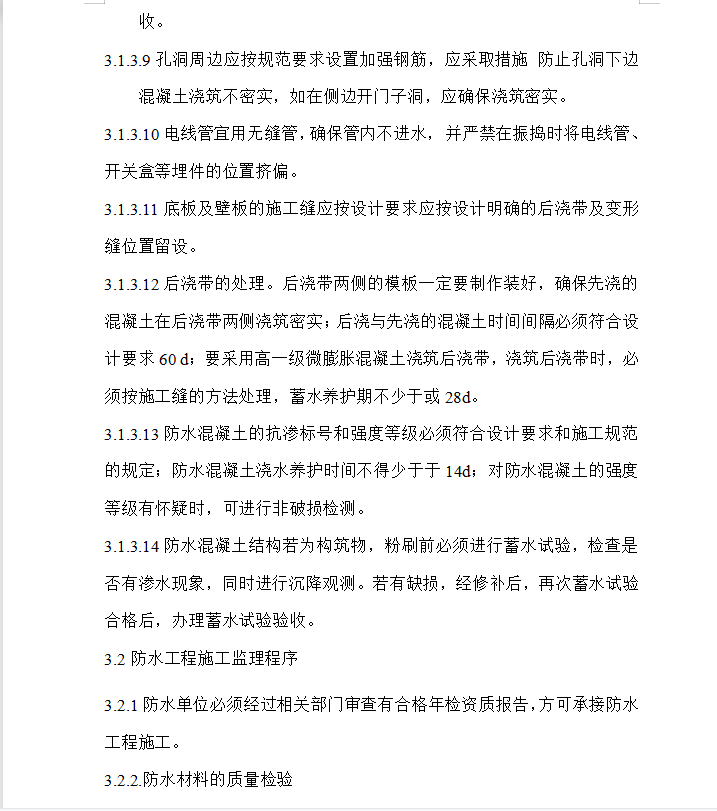 收。

3.1.3.9 孔洞周边应按规范要求设置加强钢筋，应采取措施 防止孔洞下边混凝土浇筑不密实，如在侧边开门子洞，应确保浇筑密实。

3.1.3.10 电线管宜用无缝管，确保管内不进水，并严禁在振捣时将电线管、开关盒等埋件的位置挤偏。

3.1.3.11 底板及壁板的施工缝应按设计要求应按设计明确的后浇带及变形缝位置留设。

3.1.3.12 后浇带的处理。后浇带两侧的模板一定要制作装好，确保先浇的混凝土在后浇带两侧浇筑密实；后浇与先浇的混凝土时间间隔必须符合设计要求 60 d；要采用高一级微膨胀混凝土浇筑后浇带，浇筑后浇带时，必须按施工缝的方法处理，蓄水养护期不少于或 28d。

3.1.3.13 防水混凝土的抗渗标号和强度等级必须符合设计要求和施工规范的规定；防水混凝土浇水养护时间不得少于于 14d；对防水混凝土的强度等级有怀疑时，可进行非破损检测。

3.1.3.14 防水混凝土结构若为构筑物，粉刷前必须进行蓄水试验，检查是否有渗水现象，同时进行沉降观测。若有缺损，经修补后，再次蓄水试验合格后，办理蓄水试验验收。

3.2 防水工程施工监理程序

3.2.1 防水单位必须经过相关部门审查有合格年检资质报告，方可承接防水工程施工。

3.2.2.防水材料的质量检验